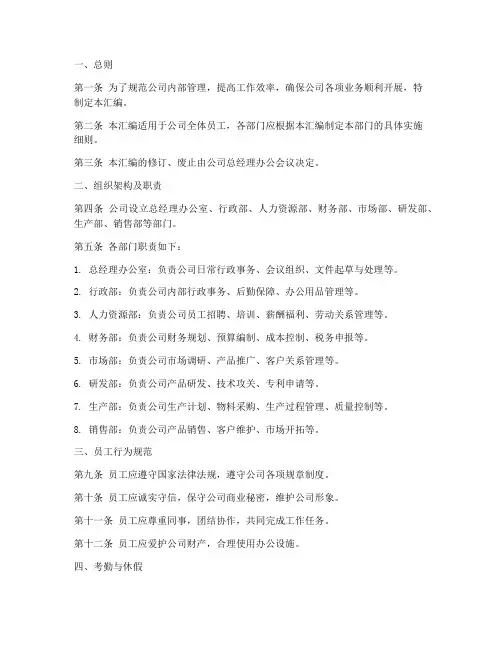 一、总则

第一条 为了规范公司内部管理，提高工作效率，确保公司各项业务顺利开展，特制定本汇编。

第二条 本汇编适用于公司全体员工，各部门应根据本汇编制定本部门的具体实施细则。

第三条 本汇编的修订、废止由公司总经理办公会议决定。

二、组织架构及职责

第四条 公司设立总经理办公室、行政部、人力资源部、财务部、市场部、研发部、生产部、销售部等部门。

第五条 各部门职责如下：

1. 总经理办公室：负责公司日常行政事务、会议组织、文件起草与处理等。

2. 行政部：负责公司内部行政事务、后勤保障、办公用品管理等。

3. 人力资源部：负责公司员工招聘、培训、薪酬福利、劳动关系管理等。

4. 财务部：负责公司财务规划、预算编制、成本控制、税务申报等。

5. 市场部：负责公司市场调研、产品推广、客户关系管理等。

6. 研发部：负责公司产品研发、技术攻关、专利申请等。

7. 生产部：负责公司生产计划、物料采购、生产过程管理、质量控制等。

8. 销售部：负责公司产品销售、客户维护、市场开拓等。

三、员工行为规范

第九条 员工应遵守国家法律法规，遵守公司各项规章制度。

第十条 员工应诚实守信，保守公司商业秘密，维护公司形象。

第十一条 员工应尊重同事，团结协作，共同完成工作任务。

第十二条 员工应爱护公司财产，合理使用办公设施。

四、考勤与休假